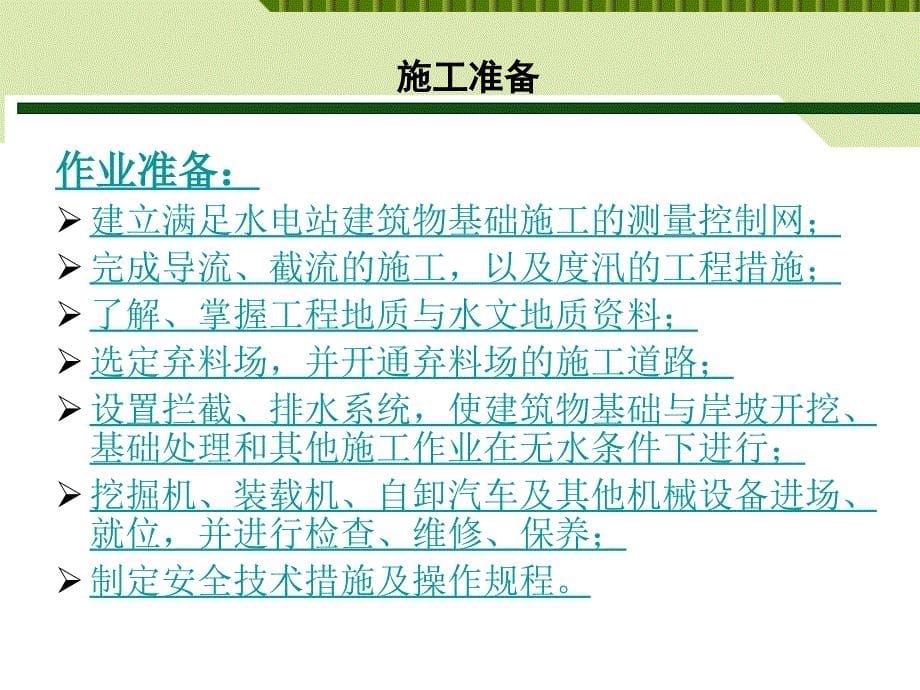 施工准备

作业准备：

➢ 建立满足水电站建筑物基础施工的测量控制网；
➢ 完成导流、截流的施工，以及度汛的工程措施；
➢ 了解、掌握工程地质与水文地质资料；
➢ 选定弃料场，并开通弃料场的施工道路；
➢ 设置拦截、排水系统，使建筑物基础与岸坡开挖、基础处理和其他施工作业在无水条件下进行；
➢ 挖掘机、装载机、自卸汽车及其他机械设备进场、就位，并进行检查、维修、保养；
➢ 制定安全技术措施及操作规程。